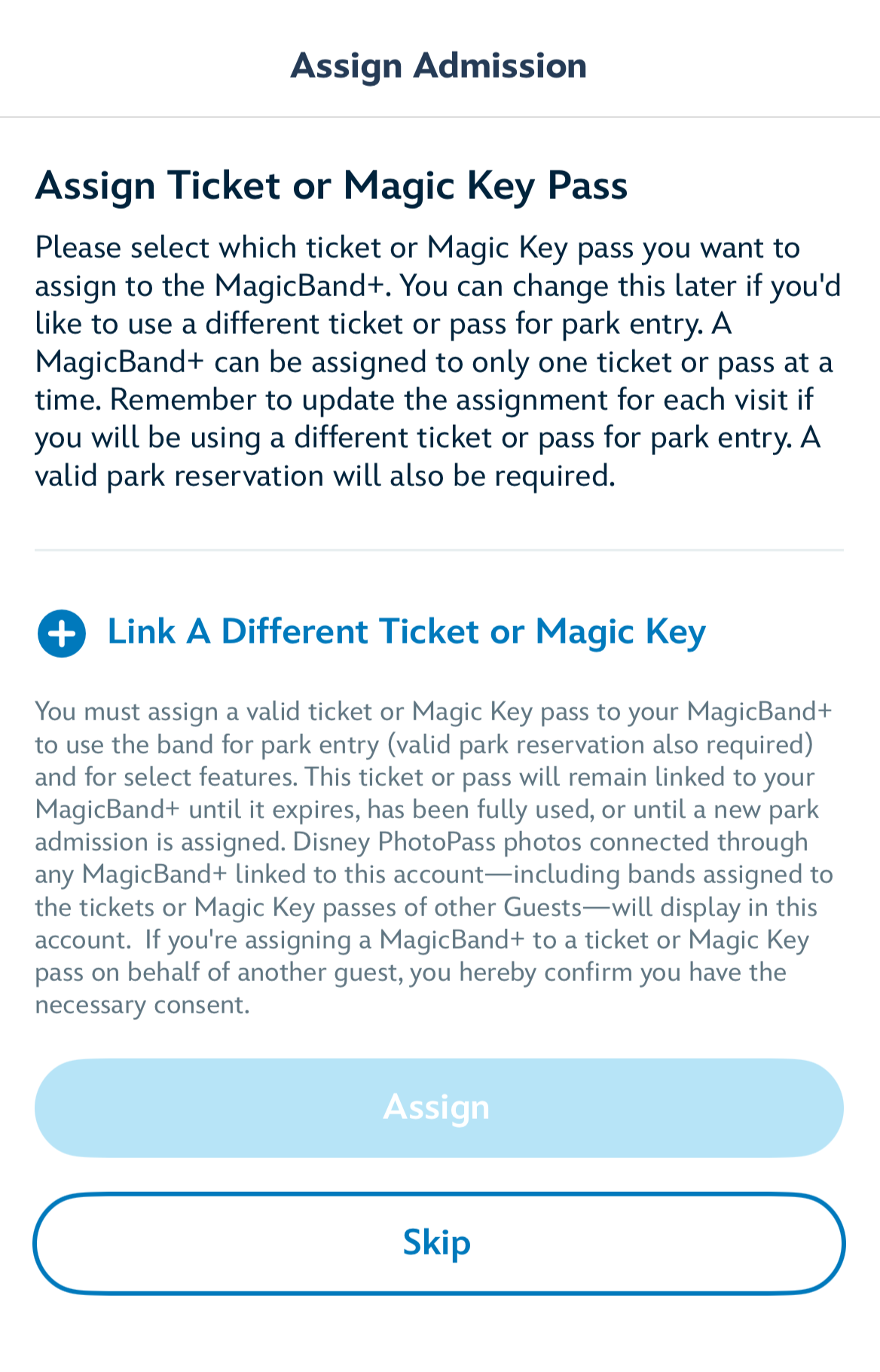 Assign Admission

Assign Ticket or Magic Key Pass

Please select which ticket or Magic Key pass you want to assign to the MagicBand+. You can change this later if you'd like to use a different ticket or pass for park entry. A MagicBand+ can be assigned to only one ticket or pass at a time. Remember to update the assignment for each visit if you will be using a different ticket or pass for park entry. A valid park reservation will also be required.

Link A Different Ticket or Magic Key

You must assign a valid ticket or Magic Key pass to your MagicBand+ to use the band for park entry (valid park reservation also required) and for select features. This ticket or pass will remain linked to your MagicBand+ until it expires, has been fully used, or until a new park admission is assigned. Disney PhotoPass photos connected through any MagicBand+ linked to this account—including bands assigned to the tickets or Magic Key passes of other Guests—will display in this account. If you're assigning a MagicBand+ to a ticket or Magic Key pass on behalf of another guest, you hereby confirm you have the necessary consent.

Assign

Skip